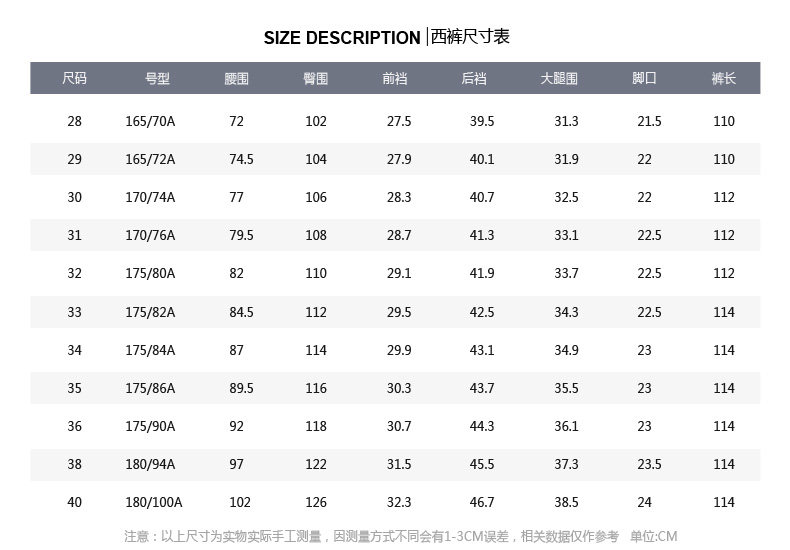 SIZE DESCRIPTION |西裤尺寸表

| 尺码 | 号型 | 腰围 | 臀围 | 前裆 | 后裆 | 大腿围 | 脚口 | 裤长 |
|---|---|---|---|---|---|---|---|---|
| 28 | 165/70A | 72 | 102 | 27.5 | 39.5 | 31.3 | 21.5 | 110 |
| 29 | 165/72A | 74.5 | 104 | 27.9 | 40.1 | 31.9 | 22 | 110 |
| 30 | 170/74A | 77 | 106 | 28.3 | 40.7 | 32.5 | 22 | 112 |
| 31 | 170/76A | 79.5 | 108 | 28.7 | 41.3 | 33.1 | 22.5 | 112 |
| 32 | 175/80A | 82 | 110 | 29.1 | 41.9 | 33.7 | 22.5 | 112 |
| 33 | 175/82A | 84.5 | 112 | 29.5 | 42.5 | 34.3 | 22.5 | 114 |
| 34 | 175/84A | 87 | 114 | 29.9 | 43.1 | 34.9 | 23 | 114 |
| 35 | 175/86A | 89.5 | 116 | 30.3 | 43.7 | 35.5 | 23 | 114 |
| 36 | 175/90A | 92 | 118 | 30.7 | 44.3 | 36.1 | 23 | 114 |
| 38 | 180/94A | 97 | 122 | 31.5 | 45.5 | 37.3 | 23.5 | 114 |
| 40 | 180/100A | 102 | 126 | 32.3 | 46.7 | 38.5 | 24 | 114 |

注意：以上尺寸为实物实际手工测量，因测量方式不同会有1-3CM误差，相关数据仅作参考 单位:CM